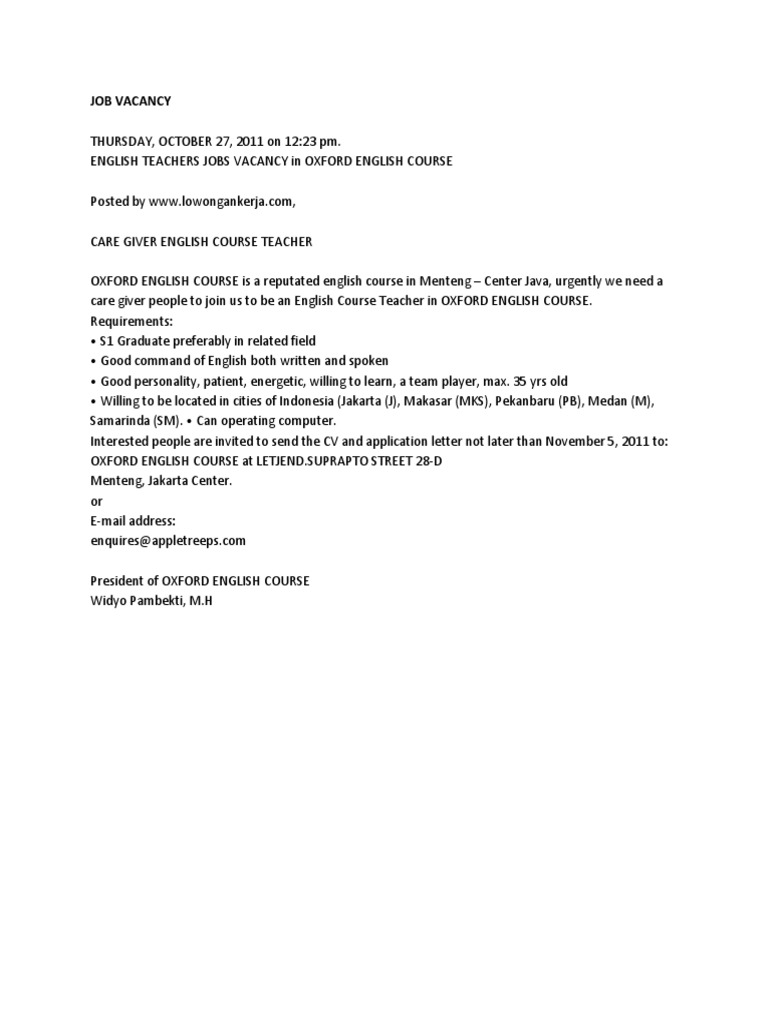 JOB VACANCY

THURSDAY, OCTOBER 27, 2011 on 12:23 pm.
ENGLISH TEACHERS JOBS VACANCY in OXFORD ENGLISH COURSE

Posted by www.lowongankerja.com,

CARE GIVER ENGLISH COURSE TEACHER

OXFORD ENGLISH COURSE is a reputated english course in Menteng – Center Java, urgently we need a care giver people to join us to be an English Course Teacher in OXFORD ENGLISH COURSE.
Requirements:
• S1 Graduate preferably in related field
• Good command of English both written and spoken
• Good personality, patient, energetic, willing to learn, a team player, max. 35 yrs old
• Willing to be located in cities of Indonesia (Jakarta (J), Makasar (MKS), Pekanbaru (PB), Medan (M), Samarinda (SM). • Can operating computer.
Interested people are invited to send the CV and application letter not later than November 5, 2011 to:
OXFORD ENGLISH COURSE at LETJEND.SUPRAPTO STREET 28-D
Menteng, Jakarta Center.
or
E-mail address:
enquires@appletreeps.com

President of OXFORD ENGLISH COURSE
Widyo Pambekti, M.H